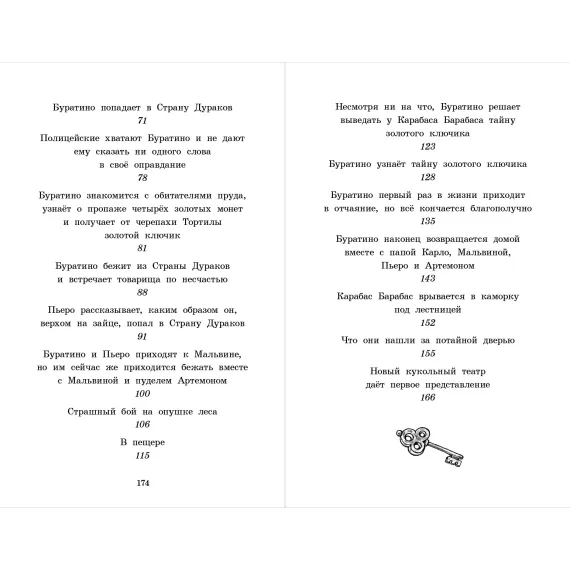 Буратино попадает в Страну Дураков
71

Полицейские хватают Буратино и не дают ему сказать ни одного слова в своё оправдание
78

Буратино знакомится с обитателями пруда, узнаёт о пропаже четырёх золотых монет и получает от черепахи Тортилы золотой ключик
81

Буратино бежит из Страны Дураков и встречает товарища по несчастью
88

Пьеро рассказывает, каким образом он, верхом на зайце, попал в Страну Дураков
91

Буратино и Пьеро приходят к Мальвине, но им сейчас же приходится бежать вместе с Мальвиной и пуделем Артемоном
100

Страшный бой на опушке леса
106

В пещере
115

174

Несмотря ни на что, Буратино решает выведать у Карабаса Барабаса тайну золотого ключика
123

Буратино узнаёт тайну золотого ключика
128

Буратино первый раз в жизни приходит в отчаяние, но всё кончается благополучно
135

Буратино наконец возвращается домой вместе с папой Карло, Мальвиной, Пьеро и Артемоном
143

Карабас Барабас врывается в каморку под лестницей
152

Что они нашли за потайной дверью
155

Новый кукольный театр даёт первое представление
166